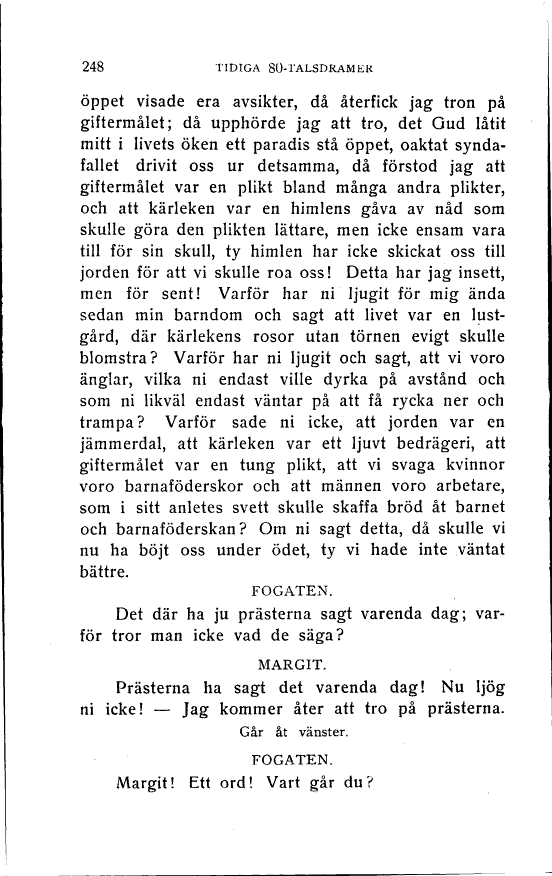 248 TIDIGA 80-TALSDRAMER

öppet visade era avsikter, då återfick jag tron på giftermålet; då upphörde jag att tro, det Gud låtit mitt i livets öken ett paradis stå öppet, oaktat syndafallet drivit oss ur detsamma, då förstod jag att giftermålet var en plikt bland många andra plikter, och att kärleken var en himlens gåva av nåd som skulle göra den plikten lättare, men icke ensam vara till för sin skull, ty himlen har icke skickat oss till jorden för att vi skulle roa oss! Detta har jag insett, men för sent! Varför har ni ljugit för mig ända sedan min barndom och sagt att livet var en lustgård, där kärlekens rosor utan törnen evigt skulle blomstra? Varför har ni ljugit och sagt, att vi voro änglar, vilka ni endast ville dyrka på avstånd och som ni likväl endast väntar på att få rycka ner och trampa? Varför sade ni icke, att jorden var en jämmerdal, att kärleken var ett ljuvt bedrägeri, att giftermålet var en tung plikt, att vi svaga kvinnor voro barnaföderskor och att männen voro arbetare, som i sitt anletes svett skulle skaffa bröd åt barnet och barnaföderskan? Om ni sagt detta, då skulle vi nu ha böjt oss under ödet, ty vi hade inte väntat bättre.

FOGATEN.

Det där ha ju prästerna sagt varenda dag; varför tror man icke vad de säga?

MARGIT.

Prästerna ha sagt det varenda dag! Nu ljög ni icke! — Jag kommer åter att tro på prästerna.

Går åt vänster.

FOGATEN.

Margit! Ett ord! Vart går du?